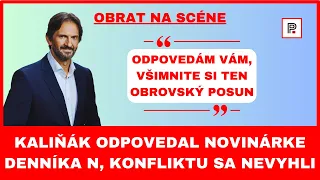 OBRAT NA SCÉNE

P.

“

ODPOVEDÁM VÁM, VŠIMNITE SI TEN OBROVSKÝ POSUN

”

KALIŇÁK ODPOVEDAL NOVINÁRKE DENNÍKA N, KONFLIKTU SA NEVYHLI